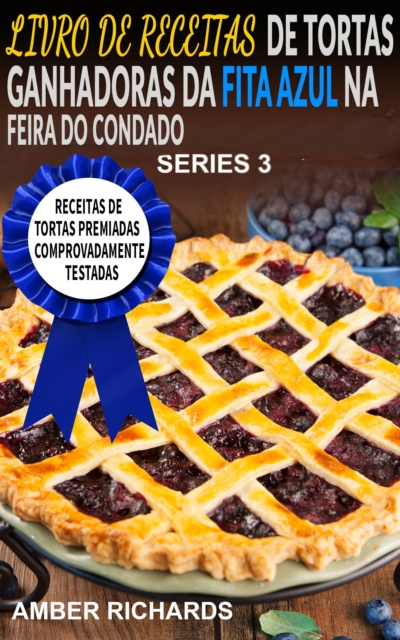 LIVRO DE RECEITAS DE TORTAS GANHADORAS DA FITA AZUL NA FEIRA DO CONDADO

SERIES 3

RECEITAS DE TORTAS PREMIADAS COMPROVADAMENTE TESTADAS

AMBER RICHARDS